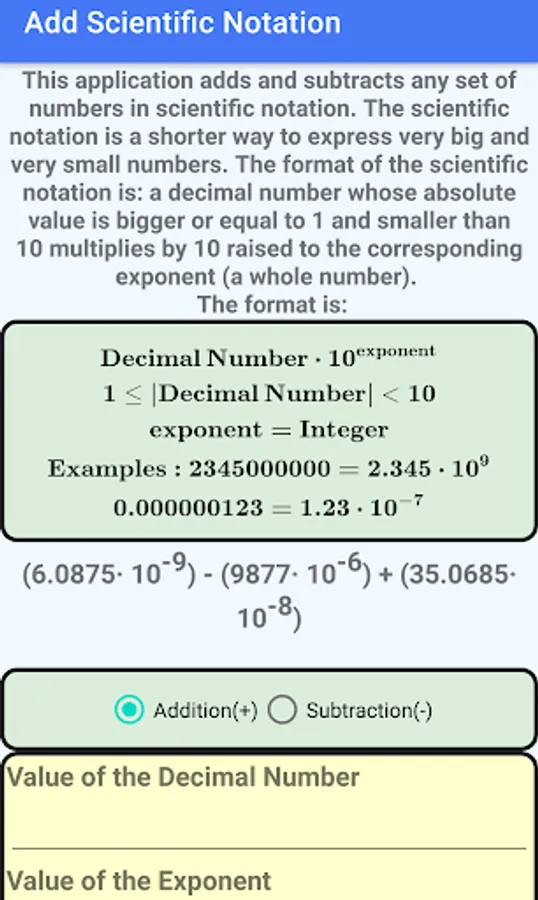 Add Scientific Notation

This application adds and subtracts any set of numbers in scientific notation. The scientific notation is a shorter way to express very big and very small numbers. The format of the scientific notation is: a decimal number whose absolute value is bigger or equal to 1 and smaller than 10 multiplies by 10 raised to the corresponding exponent (a whole number).
The format is:

$\text{Decimal Number} \cdot 10^{\text{exponent}}$
$1 \leq |\text{Decimal Number}| < 10$
$\text{exponent} = \text{Integer}$
$\text{Examples}: 2345000000 = 2.345 \cdot 10^{9}$
$0.000000123 = 1.23 \cdot 10^{-7}$

$(6.0875 \cdot 10^{-9}) - (9877 \cdot 10^{-6}) + (35.0685 \cdot 10^{-8})$

Addition(+) Subtraction(-)

Value of the Decimal Number

Value of the Exponent